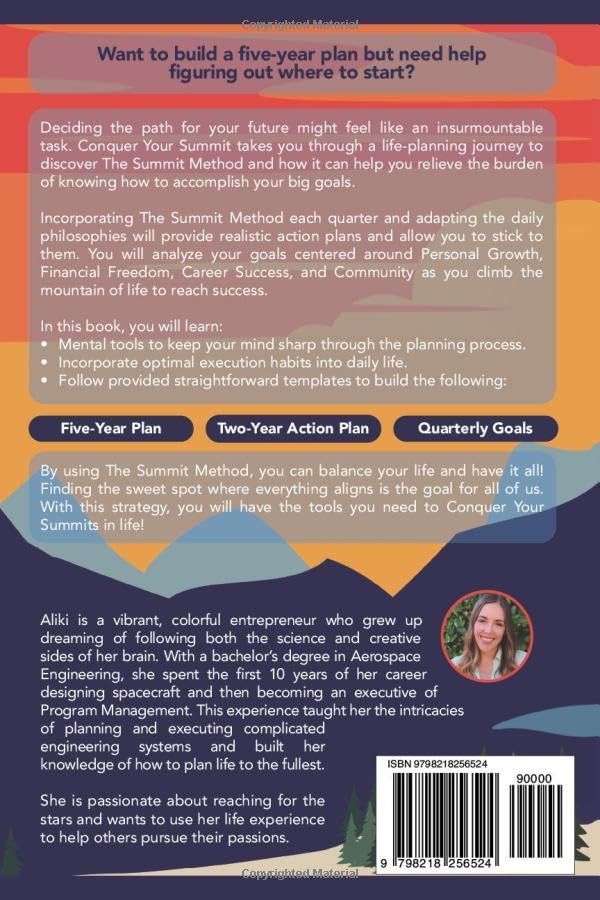 Copyrighted Material

Want to build a five-year plan but need help figuring out where to start?

Deciding the path for your future might feel like an insurmountable task. Conquer Your Summit takes you through a life-planning journey to discover The Summit Method and how it can help you relieve the burden of knowing how to accomplish your big goals.

Incorporating The Summit Method each quarter and adapting the daily philosophies will provide realistic action plans and allow you to stick to them. You will analyze your goals centered around Personal Growth, Financial Freedom, Career Success, and Community as you climb the mountain of life to reach success.

In this book, you will learn:
• Mental tools to keep your mind sharp through the planning process.
• Incorporate optimal execution habits into daily life.
• Follow provided straightforward templates to build the following:

Five-Year Plan

Two-Year Action Plan

Quarterly Goals

By using The Summit Method, you can balance your life and have it all! Finding the sweet spot where everything aligns is the goal for all of us. With this strategy, you will have the tools you need to Conquer Your Summits in life!

Aliki is a vibrant, colorful entrepreneur who grew up dreaming of following both the science and creative sides of her brain. With a bachelor's degree in Aerospace Engineering, she spent the first 10 years of her career designing spacecraft and then becoming an executive of Program Management. This experience taught her the intricacies of planning and executing complicated engineering systems and built her knowledge of how to plan life to the fullest.

She is passionate about reaching for the stars and wants to use her life experience to help others pursue their passions.

ISBN 9798218256524

90000

9 798218 256524

Copyrighted Material